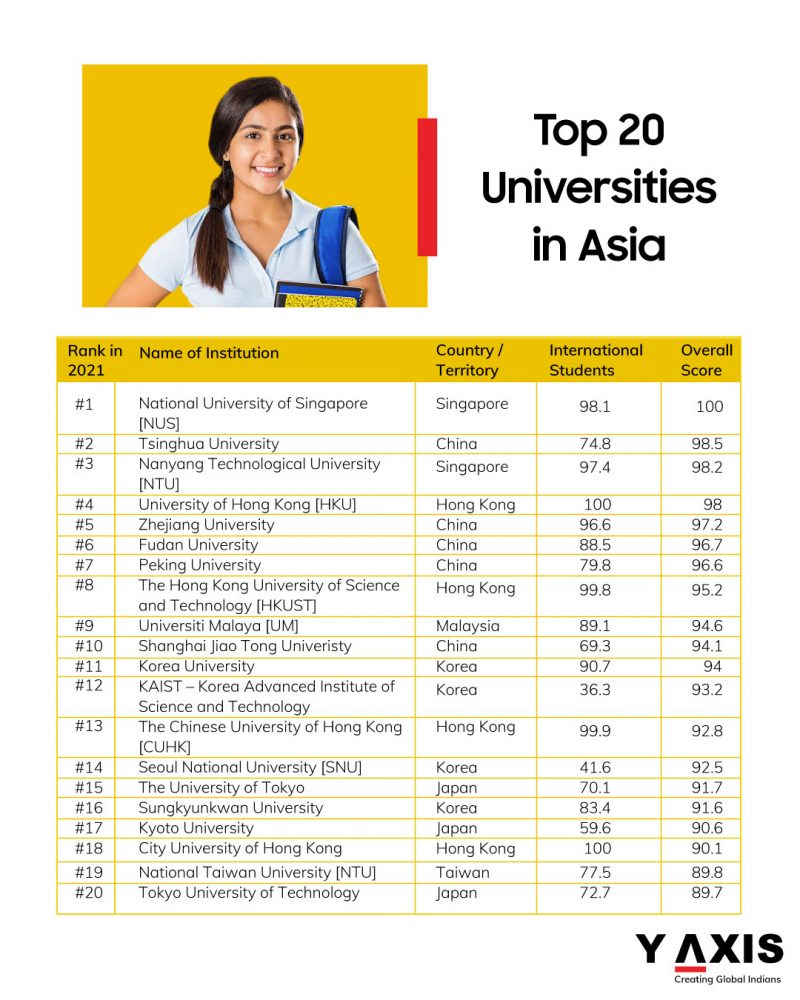 Top 20 Universities in Asia

| Rank in 2021 | Name of Institution | Country / Territory | International Students | Overall Score |
|---|---|---|---|---|
| #1 | National University of Singapore [NUS] | Singapore | 98.1 | 100 |
| #2 | Tsinghua University | China | 74.8 | 98.5 |
| #3 | Nanyang Technological University [NTU] | Singapore | 97.4 | 98.2 |
| #4 | University of Hong Kong [HKU] | Hong Kong | 100 | 98 |
| #5 | Zhejiang University | China | 96.6 | 97.2 |
| #6 | Fudan University | China | 88.5 | 96.7 |
| #7 | Peking University | China | 79.8 | 96.6 |
| #8 | The Hong Kong University of Science and Technology [HKUST] | Hong Kong | 99.8 | 95.2 |
| #9 | Universiti Malaya [UM] | Malaysia | 89.1 | 94.6 |
| #10 | Shanghai Jiao Tong Univeristy | China | 69.3 | 94.1 |
| #11 | Korea University | Korea | 90.7 | 94 |
| #12 | KAIST – Korea Advanced Institute of Science and Technology | Korea | 36.3 | 93.2 |
| #13 | The Chinese University of Hong Kong [CUHK] | Hong Kong | 99.9 | 92.8 |
| #14 | Seoul National University [SNU] | Korea | 41.6 | 92.5 |
| #15 | The University of Tokyo | Japan | 70.1 | 91.7 |
| #16 | Sungkyunkwan University | Korea | 83.4 | 91.6 |
| #17 | Kyoto University | Japan | 59.6 | 90.6 |
| #18 | City University of Hong Kong | Hong Kong | 100 | 90.1 |
| #19 | National Taiwan University [NTU] | Taiwan | 77.5 | 89.8 |
| #20 | Tokyo University of Technology | Japan | 72.7 | 89.7 |

Y AXIS
Creating Global Indians